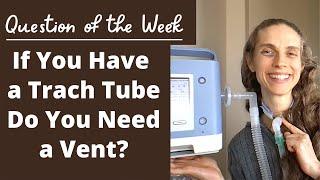 Question of the Week

If You Have a Trach Tube Do You Need a Vent?